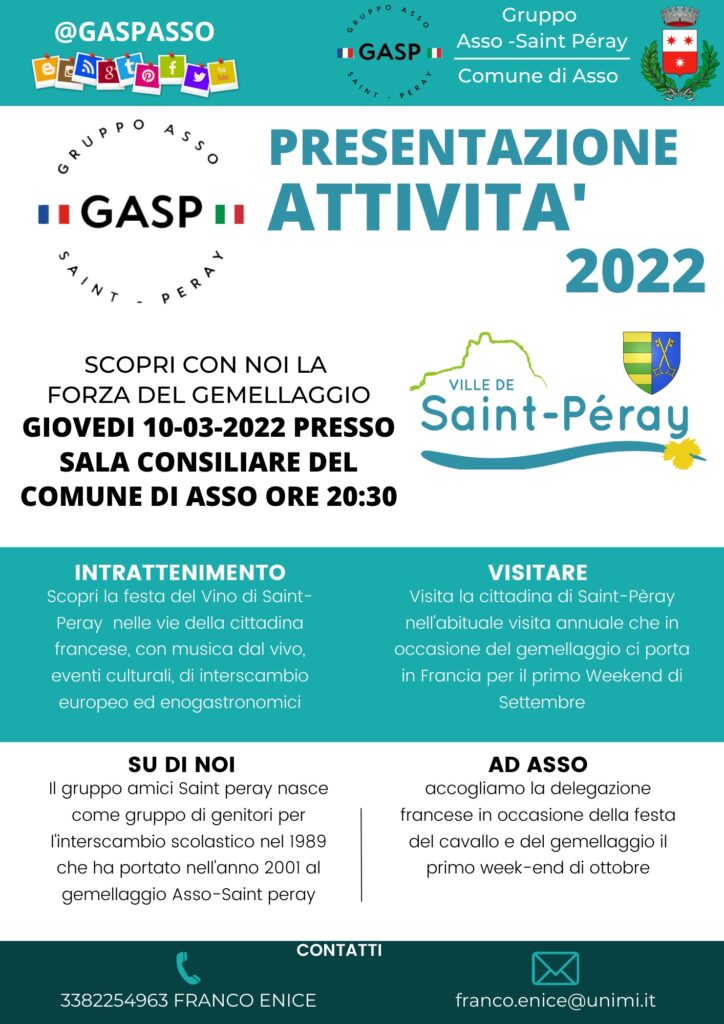 @GASPASSO

GRUPPO ASSO
GASP
SAINT - PERAY

Gruppo
Asso -Saint Péray
Comune di Asso

GRUPPO ASSO
GASP
SAINT - PERAY

PRESENTAZIONE
ATTIVITA'
2022

SCOPRI CON NOI LA FORZA DEL GEMELLAGGIO
GIOVEDI 10-03-2022 PRESSO SALA CONSILIARE DEL COMUNE DI ASSO ORE 20:30

VILLE DE
Saint-Péray

INTRATTENIMENTO
Scopri la festa del Vino di Saint-Peray nelle vie della cittadina francese, con musica dal vivo, eventi culturali, di interscambio europeo ed enogastronomici

VISITARE
Visita la cittadina di Saint-Pèray nell'abituale visita annuale che in occasione del gemellaggio ci porta in Francia per il primo Weekend di Settembre

SU DI NOI
Il gruppo amici Saint peray nasce come gruppo di genitori per l'interscambio scolastico nel 1989 che ha portato nell'anno 2001 al gemellaggio Asso-Saint peray

AD ASSO
accogliamo la delegazione francese in occasione della festa del cavallo e del gemellaggio il primo week-end di ottobre

CONTATTI
3382254963 FRANCO ENICE
franco.enice@unimi.it